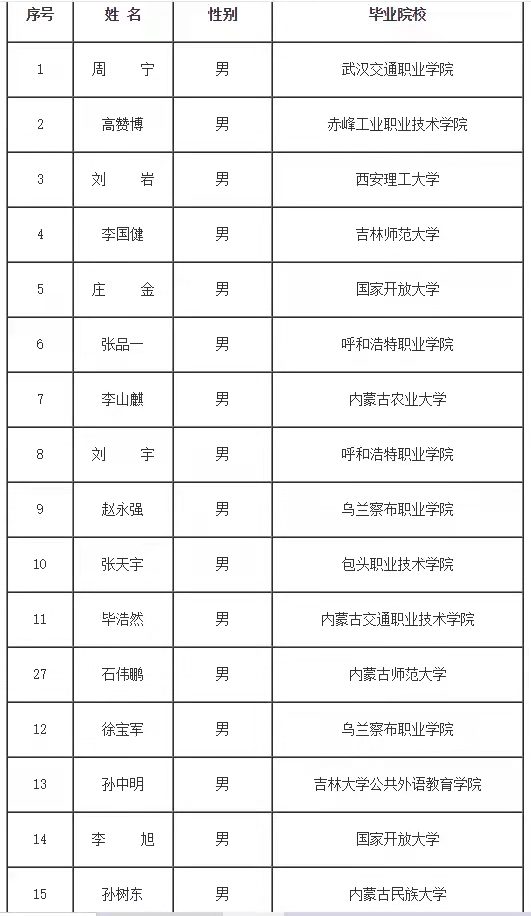 | 序号 | 姓 名 | 性别 | 毕业院校 |
|---|---|---|---|
| 1 | 周 宁 | 男 | 武汉交通职业学院 |
| 2 | 高赞博 | 男 | 赤峰工业职业技术学院 |
| 3 | 刘 岩 | 男 | 西安理工大学 |
| 4 | 李国健 | 男 | 吉林师范大学 |
| 5 | 庄 金 | 男 | 国家开放大学 |
| 6 | 张品一 | 男 | 呼和浩特职业学院 |
| 7 | 李山麒 | 男 | 内蒙古农业大学 |
| 8 | 刘 宇 | 男 | 呼和浩特职业学院 |
| 9 | 赵永强 | 男 | 乌兰察布职业学院 |
| 10 | 张天宇 | 男 | 包头职业技术学院 |
| 11 | 毕浩然 | 男 | 内蒙古交通职业技术学院 |
| 27 | 石伟鹏 | 男 | 内蒙古师范大学 |
| 12 | 徐宝军 | 男 | 乌兰察布职业学院 |
| 13 | 孙中明 | 男 | 吉林大学公共外语教育学院 |
| 14 | 李 旭 | 男 | 国家开放大学 |
| 15 | 孙树东 | 男 | 内蒙古民族大学 |